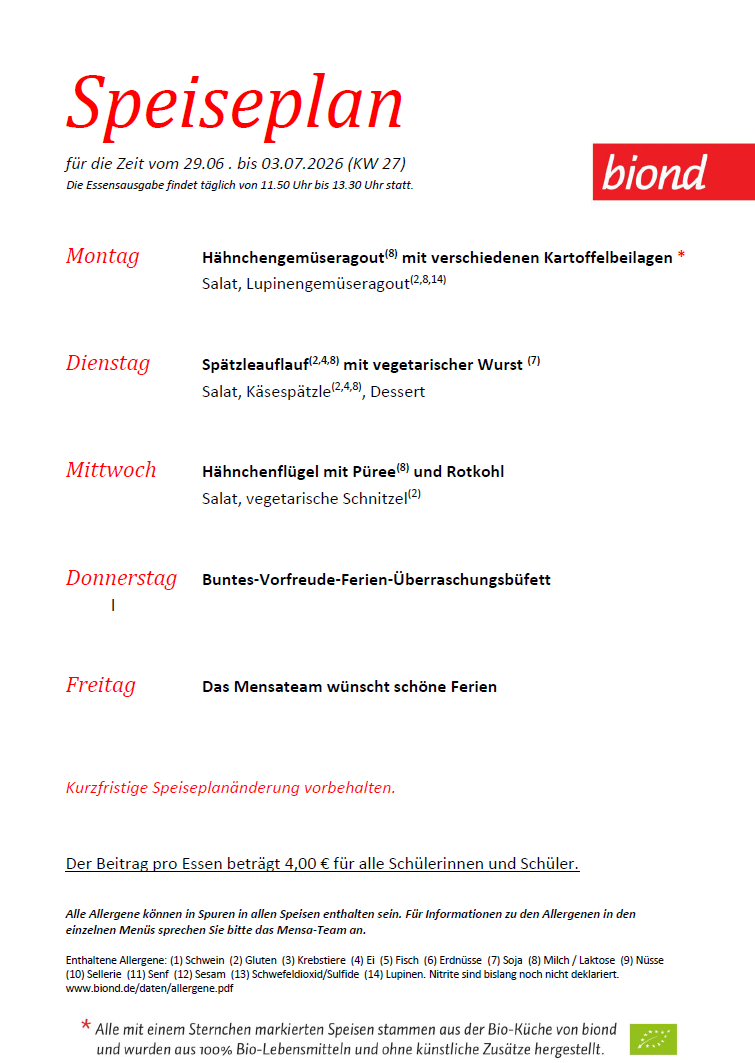 Speiseplan

für die Zeit vom 29.06 . bis 03.07.2026 (KW 27)
Die Essensausgabe findet täglich von 11.50 Uhr bis 13.30 Uhr statt.

biond

Montag Hähnchengemüseragout$^{(8)}$ mit verschiedenen Kartoffelbeilagen *
Salat, Lupinengemüseragout$^{(2,8,14)}$

Dienstag Spätzleauflauf$^{(2,4,8)}$ mit vegetarischer Wurst $^{(7)}$
Salat, Käsespätzle$^{(2,4,8)}$, Dessert

Mittwoch Hähnchenflügel mit Püree$^{(8)}$ und Rotkohl
Salat, vegetarische Schnitzel$^{(2)}$

Donnerstag Buntes-Vorfreude-Ferien-Überraschungsbüfett

Freitag Das Mensateam wünscht schöne Ferien

Kurzfristige Speiseplanänderung vorbehalten.

Der Beitrag pro Essen beträgt 4,00 € für alle Schülerinnen und Schüler.

Alle Allergene können in Spuren in allen Speisen enthalten sein. Für Informationen zu den Allergenen in den einzelnen Menüs sprechen Sie bitte das Mensa-Team an.

Enthaltene Allergene: (1) Schwein (2) Gluten (3) Krebstiere (4) Ei (5) Fisch (6) Erdnüsse (7) Soja (8) Milch / Laktose (9) Nüsse (10) Sellerie (11) Senf (12) Sesam (13) Schwefeldioxid/Sulfide (14) Lupinen. Nitrite sind bislang noch nicht deklariert.
www.biond.de/daten/allergene.pdf

* Alle mit einem Sternchen markierten Speisen stammen aus der Bio-Küche von biond und wurden aus 100% Bio-Lebensmitteln und ohne künstliche Zusätze hergestellt.